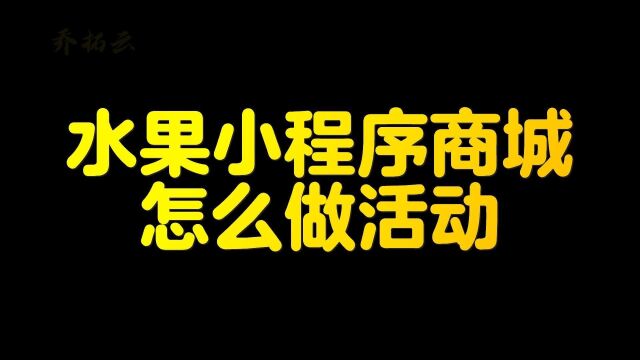 乔拓云

水果小程序商城
怎么做活动